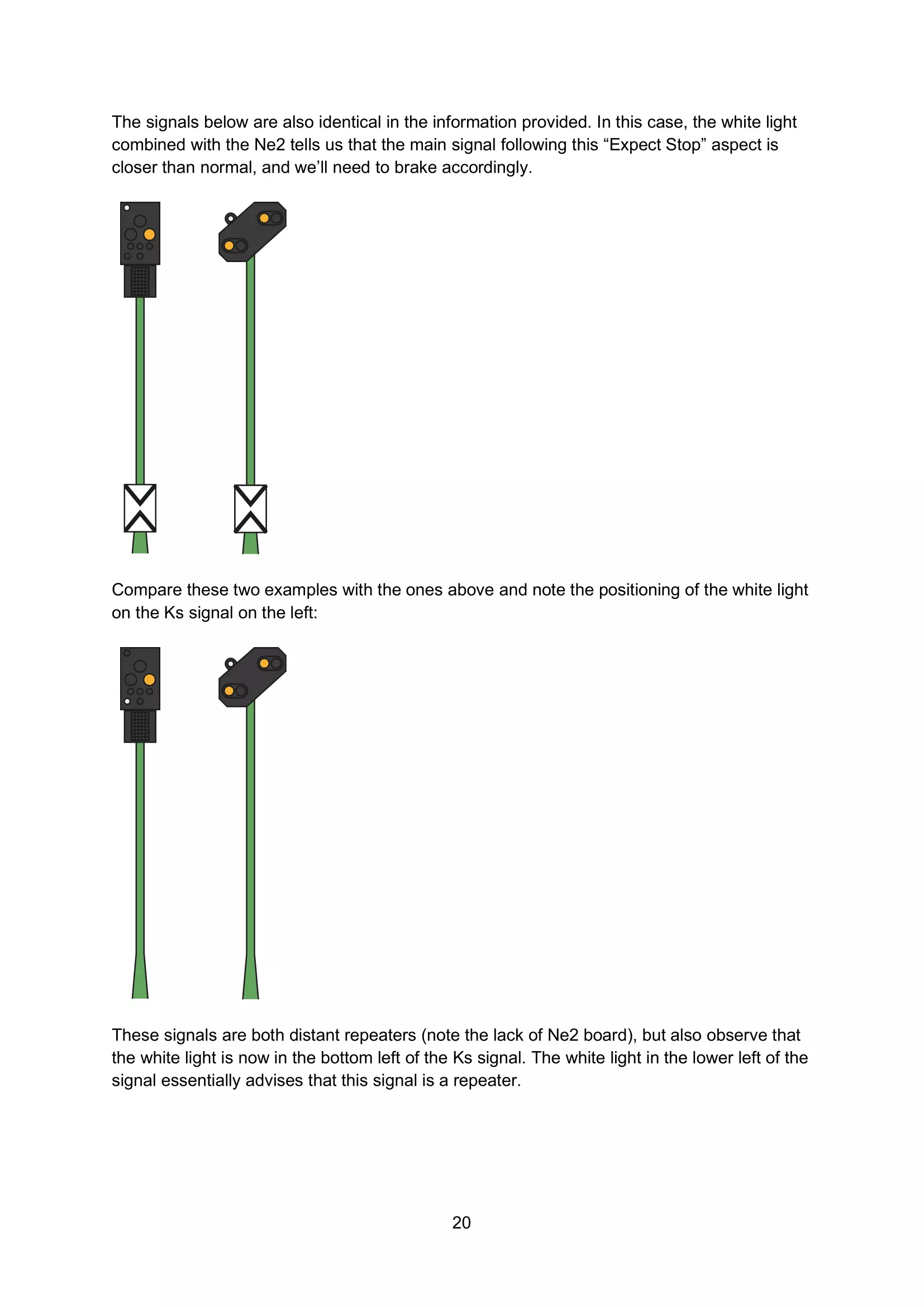 The signals below are also identical in the information provided. In this case, the white light combined with the Ne2 tells us that the main signal following this “Expect Stop” aspect is closer than normal, and we’ll need to brake accordingly.

Compare these two examples with the ones above and note the positioning of the white light on the Ks signal on the left:

These signals are both distant repeaters (note the lack of Ne2 board), but also observe that the white light is now in the bottom left of the Ks signal. The white light in the lower left of the signal essentially advises that this signal is a repeater.

20